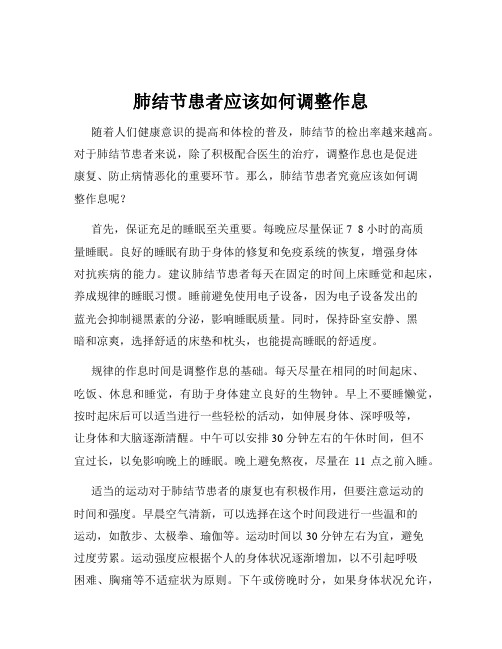 肺结节患者应该如何调整作息

随着人们健康意识的提高和体检的普及，肺结节的检出率越来越高。对于肺结节患者来说，除了积极配合医生的治疗，调整作息也是促进康复、防止病情恶化的重要环节。那么，肺结节患者究竟应该如何调整作息呢？

首先，保证充足的睡眠至关重要。每晚应尽量保证 7 8 小时的高质量睡眠。良好的睡眠有助于身体的修复和免疫系统的恢复，增强身体对抗疾病的能力。建议肺结节患者每天在固定的时间上床睡觉和起床，养成规律的睡眠习惯。睡前避免使用电子设备，因为电子设备发出的蓝光会抑制褪黑素的分泌，影响睡眠质量。同时，保持卧室安静、黑暗和凉爽，选择舒适的床垫和枕头，也能提高睡眠的舒适度。

规律的作息时间是调整作息的基础。每天尽量在相同的时间起床、吃饭、休息和睡觉，有助于身体建立良好的生物钟。早上不要睡懒觉，按时起床后可以适当进行一些轻松的活动，如伸展身体、深呼吸等，让身体和大脑逐渐清醒。中午可以安排 30 分钟左右的午休时间，但不宜过长，以免影响晚上的睡眠。晚上避免熬夜，尽量在 11 点之前入睡。

适当的运动对于肺结节患者的康复也有积极作用，但要注意运动的时间和强度。早晨空气清新，可以选择在这个时间段进行一些温和的运动，如散步、太极拳、瑜伽等。运动时间以 30 分钟左右为宜，避免过度劳累。运动强度应根据个人的身体状况逐渐增加，以不引起呼吸困难、胸痛等不适症状为原则。下午或傍晚时分，如果身体状况允许，